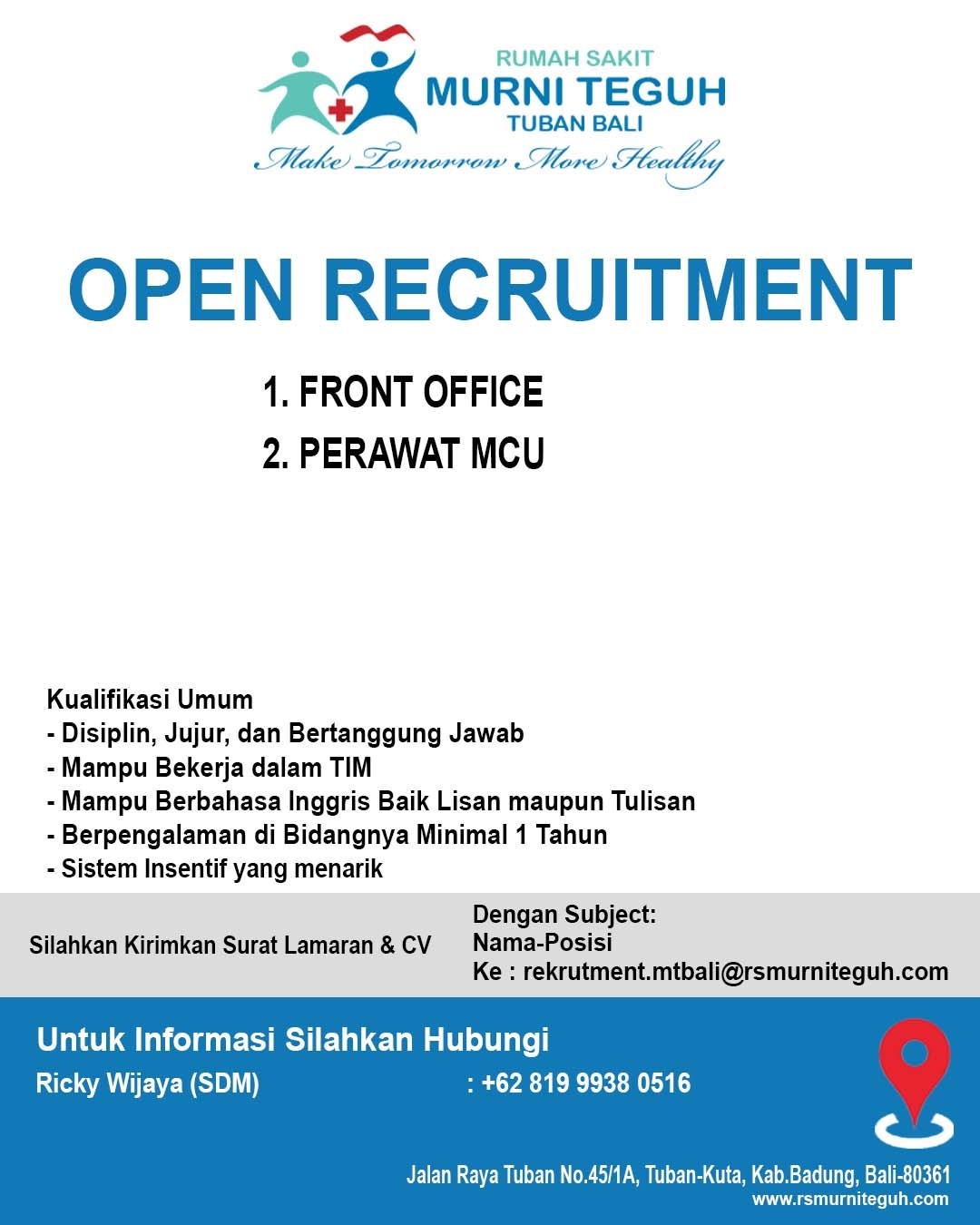 RUMAH SAKIT
MURNI TEGUH
TUBAN BALI
Make Tomorrow More Healthy

OPEN RECRUITMENT

1. FRONT OFFICE
2. PERAWAT MCU

Kualifikasi Umum
- Disiplin, Jujur, dan Bertanggung Jawab
- Mampu Bekerja dalam TIM
- Mampu Berbahasa Inggris Baik Lisan maupun Tulisan
- Berpengalaman di Bidangnya Minimal 1 Tahun
- Sistem Insentif yang menarik

Silahkan Kirimkan Surat Lamaran & CV

Dengan Subject:
Nama-Posisi
Ke : rekrutment.mtbali@rsmurniteguh.com

Untuk Informasi Silahkan Hubungi
Ricky Wijaya (SDM) : +62 819 9938 0516

Jalan Raya Tuban No.45/1A, Tuban-Kuta, Kab.Badung, Bali-80361
www.rsmurniteguh.com